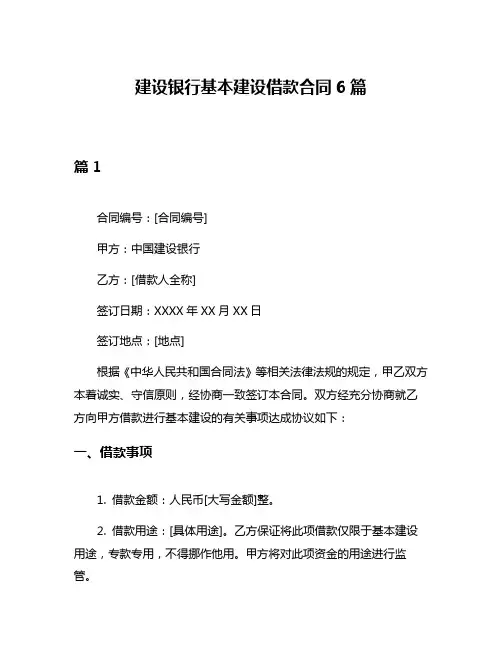 建设银行基本建设借款合同 6 篇

篇 1

合同编号：[合同编号]

甲方：中国建设银行

乙方：[借款人全称]

签订日期：XXXX 年 XX 月 XX 日

签订地点：[地点]

根据《中华人民共和国合同法》等相关法律法规的规定，甲乙双方本着诚实、守信原则，经协商一致签订本合同。双方经充分协商就乙方向甲方借款进行基本建设的有关事项达成协议如下：

一、借款事项

1. 借款金额：人民币[大写金额]整。

2. 借款用途：[具体用途]。乙方保证将此项借款仅限于基本建设用途，专款专用，不得挪作他用。甲方将对此项资金的用途进行监管。